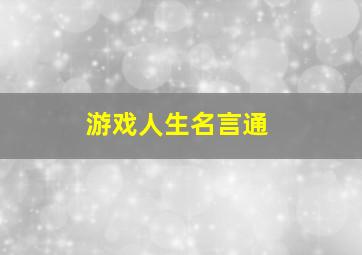 游戏人生名言通